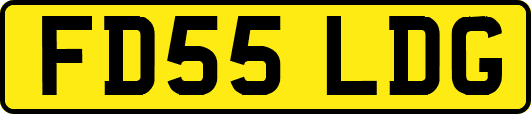 FD55 LDG